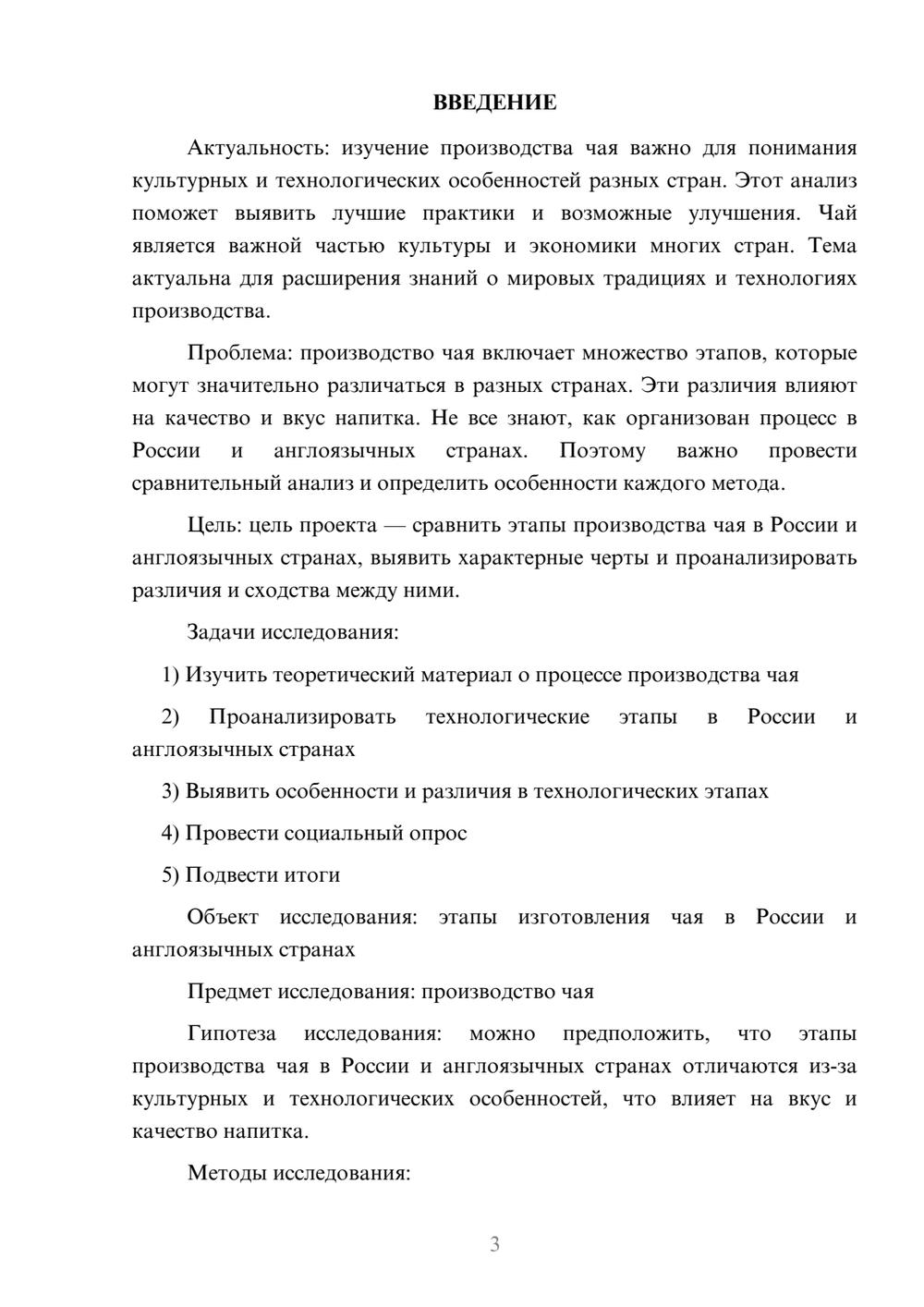 ВВЕДЕНИЕ

Актуальность: изучение производства чая важно для понимания культурных и технологических особенностей разных стран. Этот анализ поможет выявить лучшие практики и возможные улучшения. Чай является важной частью культуры и экономики многих стран. Тема актуальна для расширения знаний о мировых традициях и технологиях производства.

Проблема: производство чая включает множество этапов, которые могут значительно различаться в разных странах. Эти различия влияют на качество и вкус напитка. Не все знают, как организован процесс в России и англоязычных странах. Поэтому важно провести сравнительный анализ и определить особенности каждого метода.

Цель: цель проекта — сравнить этапы производства чая в России и англоязычных странах, выявить характерные черты и проанализировать различия и сходства между ними.

Задачи исследования:

1) Изучить теоретический материал о процессе производства чая

2) Проанализировать технологические этапы в России и англоязычных странах

3) Выявить особенности и различия в технологических этапах

4) Провести социальный опрос

5) Подвести итоги

Объект исследования: этапы изготовления чая в России и англоязычных странах

Предмет исследования: производство чая

Гипотеза исследования: можно предположить, что этапы производства чая в России и англоязычных странах отличаются из-за культурных и технологических особенностей, что влияет на вкус и качество напитка.

Методы исследования:

3